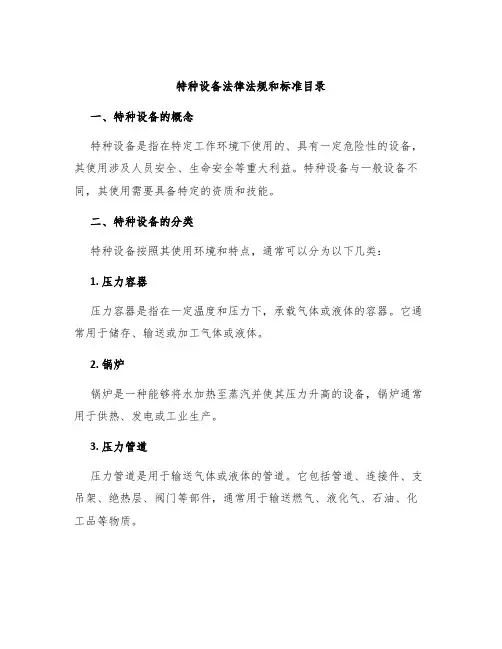 特种设备法律法规和标准目录

一、特种设备的概念

特种设备是指在特定工作环境下使用的、具有一定危险性的设备，其使用涉及人员安全、生命安全等重大利益。特种设备与一般设备不同，其使用需要具备特定的资质和技能。

二、特种设备的分类

特种设备按照其使用环境和特点，通常可以分为以下几类：

1. 压力容器

压力容器是指在一定温度和压力下，承载气体或液体的容器。它通常用于储存、输送或加工气体或液体。

2. 锅炉

锅炉是一种能够将水加热至蒸汽并使其压力升高的设备，锅炉通常用于供热、发电或工业生产。

3. 压力管道

压力管道是用于输送气体或液体的管道。它包括管道、连接件、支吊架、绝热层、阀门等部件，通常用于输送燃气、液化气、石油、化工品等物质。